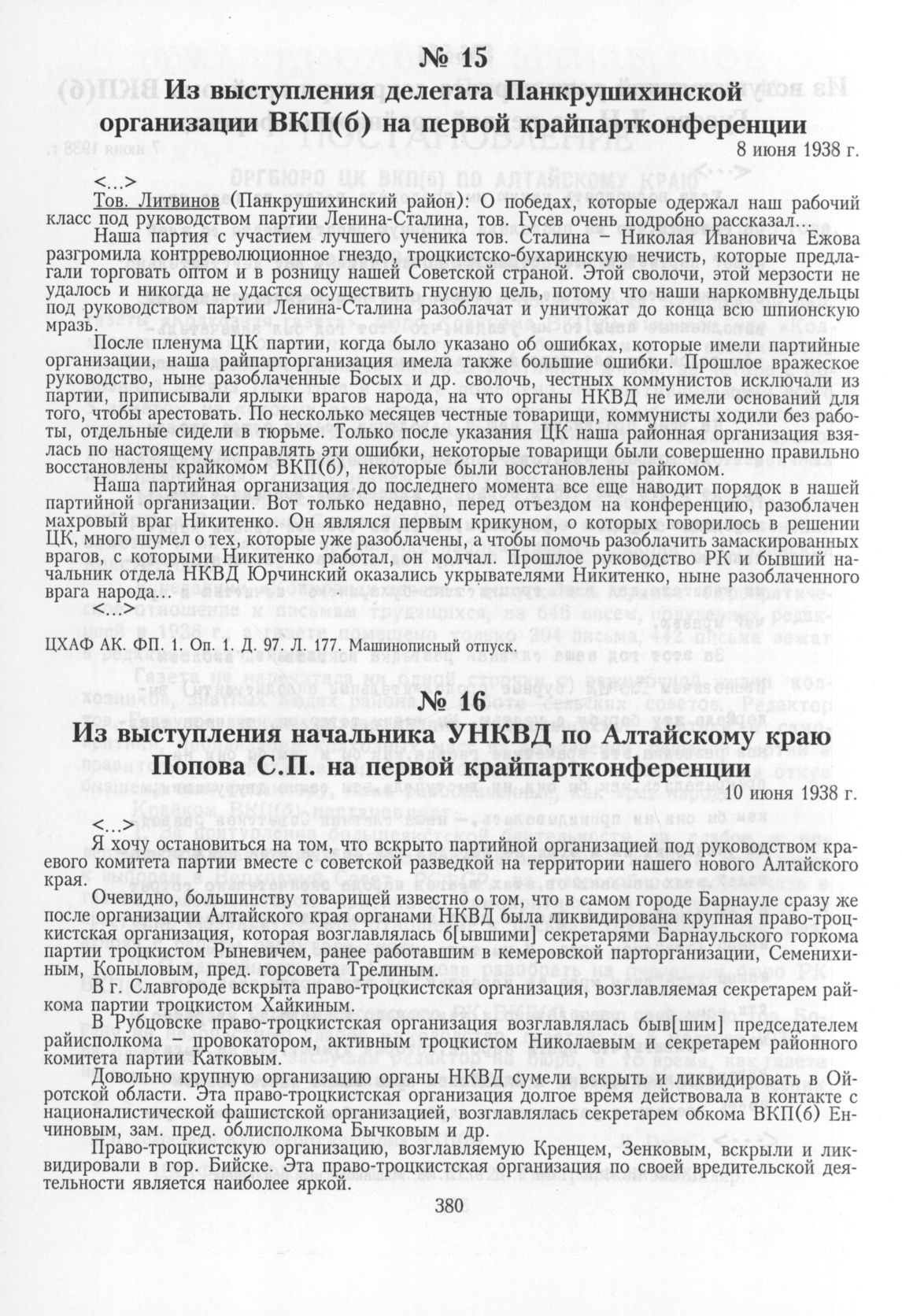 № 15

Из выступления делегата Панкрушихинской организации ВКП(б) на первой крайпартконференции

8 июня 1938 г.

<...>

Тов. Литвинов (Панкрушихинский район): О победах, которые одержал наш рабочий класс под руководством партии Ленина-Сталина, тов. Гусев очень подробно рассказал...

Наша партия с участием лучшего ученика тов. Сталина – Николая Ивановича Ежова разгромила контрреволюционное гнездо, троцкистско-бухаринскую нечисть, которые предлагали торговать оптом и в розницу нашей Советской страной. Этой сволочи, этой мерзости не удалось и никогда не удастся осуществить гнусную цель, потому что наши наркомвнудельцы под руководством партии Ленина-Сталина разоблачат и уничтожат до конца всю шпионскую мразь.

После пленума ЦК партии, когда было указано об ошибках, которые имели партийные организации, наша райпарторганизация имела также большие ошибки. Прошлое вражеское руководство, ныне разоблаченные Босых и др. сволочь, честных коммунистов исключали из партии, приписывали ярлыки врагов народа, на что органы НКВД не имели оснований для того, чтобы арестовать. По несколько месяцев честные товарищи, коммунисты ходили без работы, отдельные сидели в тюрьме. Только после указания ЦК наша районная организация взялась по настоящему исправлять эти ошибки, некоторые товарищи были совершенно правильно восстановлены крайкомом ВКП(б), некоторые были восстановлены райкомом.

Наша партийная организация до последнего момента все еще наводит порядок в нашей партийной организации. Вот только недавно, перед отъездом на конференцию, разоблачен махровый враг Никитенко. Он являлся первым крикуном, о которых говорилось в решении ЦК, много шумел о тех, которые уже разоблачены, а чтобы помочь разоблачить замаскированных врагов, с которыми Никитенко работал, он молчал. Прошлое руководство РК и бывший начальник отдела НКВД Юрчинский оказались укрывателями Никитенко, ныне разоблаченного врага народа...

<...>

ЦХАФ АК. ФП. 1. Оп. 1. Д. 97. Л. 177. Машинописный отпуск.

№ 16

Из выступления начальника УНКВД по Алтайскому краю Попова С.П. на первой крайпартконференции

10 июня 1938 г.

<...>

Я хочу остановиться на том, что вскрыто партийной организацией под руководством краевого комитета партии вместе с советской разведкой на территории нашего нового Алтайского края.

Очевидно, большинству товарищей известно о том, что в самом городе Барнауле сразу же после организации Алтайского края органами НКВД была ликвидирована крупная право-троцкистская организация, которая возглавлялась б[ывшими] секретарями Барнаульского горкома партии троцкистом Рыневичем, ранее работавшим в кемеровской парторганизации, Семенихиным, Копыловым, пред. горсовета Трелиным.

В г. Славгороде вскрыта право-троцкистская организация, возглавляемая секретарем райкома партии троцкистом Хайкиным.

В Рубцовске право-троцкистская организация возглавлялась быв[шим] председателем райисполкома – провокатором, активным троцкистом Николаевым и секретарем районного комитета партии Катковым.

Довольно крупную организацию органы НКВД сумели вскрыть и ликвидировать в Ойротской области. Эта право-троцкистская организация долгое время действовала в контакте с националистической фашистской организацией, возглавлялась секретарем обкома ВКП(б) Енчиновым, зам. пред. облисполкома Бычковым и др.

Право-троцкистскую организацию, возглавляемую Кренцем, Зенковым, вскрыли и ликвидировали в гор. Бийске. Эта право-троцкистская организация по своей вредительской деятельности является наиболее яркой.

380